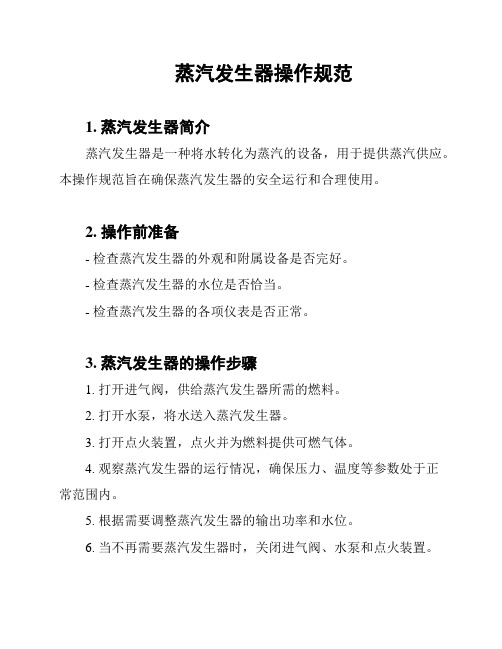 蒸汽发生器操作规范

1. 蒸汽发生器简介

蒸汽发生器是一种将水转化为蒸汽的设备，用于提供蒸汽供应。本操作规范旨在确保蒸汽发生器的安全运行和合理使用。

2. 操作前准备

- 检查蒸汽发生器的外观和附属设备是否完好。

- 检查蒸汽发生器的水位是否恰当。

- 检查蒸汽发生器的各项仪表是否正常。

3. 蒸汽发生器的操作步骤

1. 打开进气阀，供给蒸汽发生器所需的燃料。

2. 打开水泵，将水送入蒸汽发生器。

3. 打开点火装置，点火并为燃料提供可燃气体。

4. 观察蒸汽发生器的运行情况，确保压力、温度等参数处于正常范围内。

5. 根据需要调整蒸汽发生器的输出功率和水位。

6. 当不再需要蒸汽发生器时，关闭进气阀、水泵和点火装置。